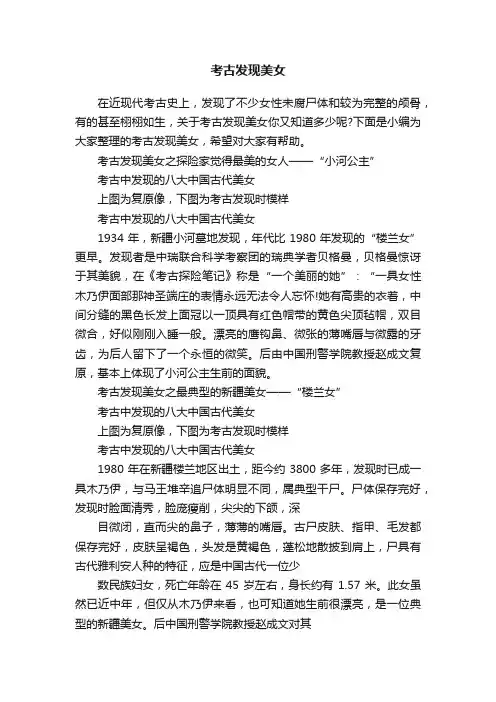 考古发现美女

在近现代考古史上，发现了不少女性未腐尸体和较为完整的颅骨，有的甚至栩栩如生，关于考古发现美女你又知道多少呢?下面是小编为大家整理的考古发现美女，希望对大家有帮助。

考古发现美女之探险家觉得最美的女人——“小河公主”

考古中发现的八大中国古代美女

上图为复原像，下图为考古发现时模样

考古中发现的八大中国古代美女

1934 年，新疆小河墓地发现，年代比 1980 年发现的“楼兰女”更早。发现者是中瑞联合科学考察团的瑞典学者贝格曼，贝格曼惊讶于其美貌，在《考古探险笔记》称是“一个美丽的她”：“一具女性木乃伊面部那神圣端庄的表情永远无法令人忘怀!她有高贵的衣着，中间分缝的黑色长发上面冠以一顶具有红色帽带的黄色尖顶毡帽，双目微合，好似刚刚入睡一般。漂亮的鹰钩鼻、微张的薄嘴唇与微露的牙齿，为后人留下了一个永恒的微笑。后由中国刑警学院教授赵成文复原，基本上体现了小河公主生前的面貌。

考古发现美女之最典型的新疆美女——“楼兰女”

考古中发现的八大中国古代美女

上图为复原像，下图为考古发现时模样

考古中发现的八大中国古代美女

1980 年在新疆楼兰地区出土，距今约 3800 多年，发现时已成一具木乃伊，与马王堆辛追尸体明显不同，属典型干尸。尸体保存完好，发现时脸面清秀，脸庞瘦削，尖尖的下颌，深

目微闭，直而尖的鼻子，薄薄的嘴唇。古尸皮肤、指甲、毛发都保存完好，皮肤呈褐色，头发是黄褐色，蓬松地散披到肩上，尸具有古代雅利安人种的特征，应是中国古代一位少

数民族妇女，死亡年龄在 45 岁左右，身长约有 1.57 米。此女虽然已近中年，但仅从木乃伊来看，也可知道她生前很漂亮，是一位典型的新疆美女。后中国刑警学院教授赵成文对其